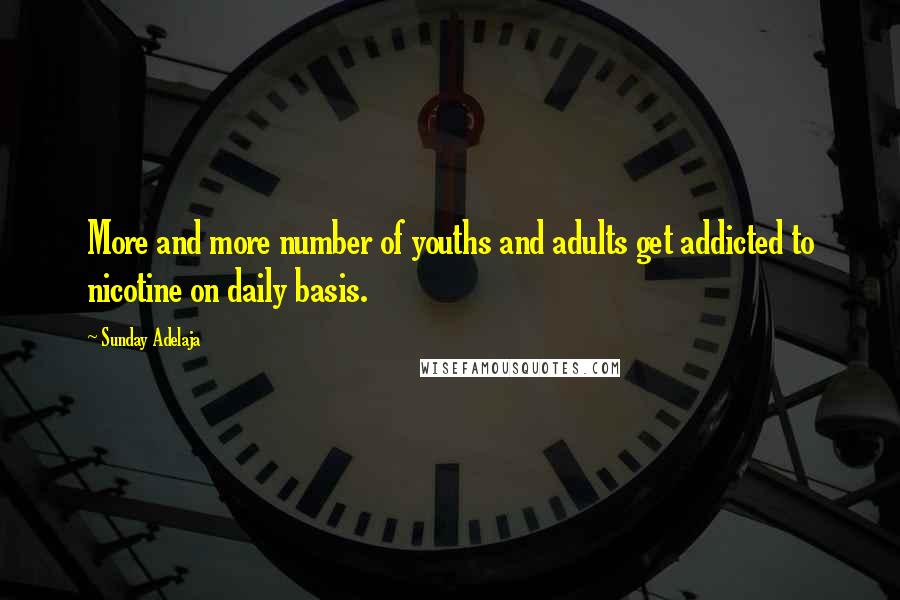 More and more number of youths and adults get addicted to nicotine on daily basis.

~ Sunday Adelaja

WISEFAMOUSQUOTES.COM